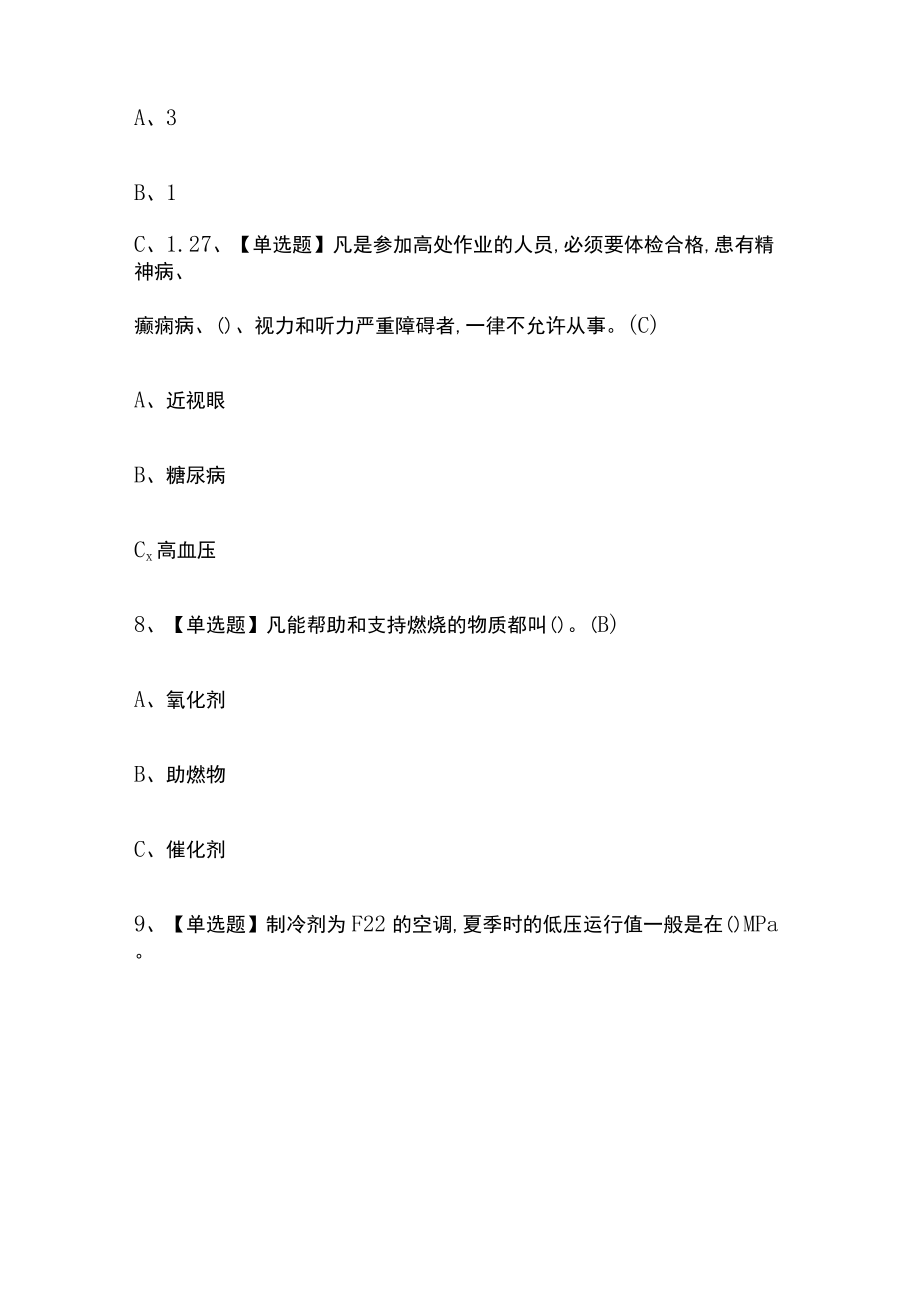 A、3

B、1

C、1.27、【单选题】凡是参加高处作业的人员,必须要体检合格,患有精神病、

癫痫病、()、视力和听力严重障碍者,一律不允许从事。(C)

A、近视眼

B、糖尿病

$C_x$高血压

8、【单选题】凡能帮助和支持燃烧的物质都叫()。(B)

A、氧化剂

B、助燃物

C、催化剂

9、【单选题】制冷剂为F22的空调,夏季时的低压运行值一般是在()MPa。